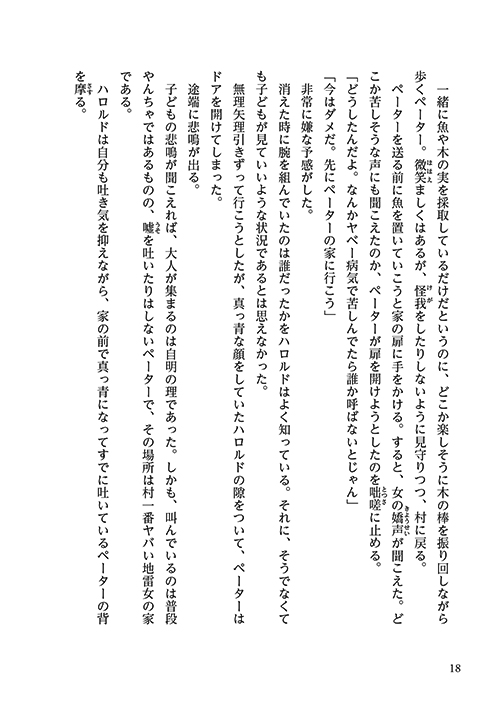 一緒に魚や木の実を採取しているだけだというのに、どこか楽しそうに木の棒を振り回しながら歩くペーター。微笑ましくはあるが、怪我をしたりしないように見守りつつ、村に戻る。

ペーターを送る前に魚を置いていこうと家の扉に手をかける。すると、女の嬌声が聞こえた。どこか苦しそうな声にも聞こえたのか、ペーターが扉を開けようとしたのを咄嗟に止める。

「どうしたんだよ。なんかヤベー病気で苦しんでたら誰か呼ばないとじゃん」

「今はダメだ。先にペーターの家に行こう」

非常に嫌な予感がした。

消えた時に腕を組んでいたのは誰だったかをハロルドはよく知っている。それに、そうでなくても子どもが見ていいような状況であるとは思えなかった。

無理矢理引きずって行こうとしたが、真っ青な顔をしていたハロルドの隙をついて、ペーターはドアを開けてしまった。

途端に悲鳴が出る。

子どもの悲鳴が聞こえれば、大人が集まるのは自明の理であった。しかも、叫んでいるのは普段やんちゃではあるものの、嘘を吐いたりはしないペーターで、その場所は村一番ヤバい地雷女の家である。

ハロルドは自分も吐き気を抑えながら、家の前で真っ青になってすでに吐いているペーターの背を摩る。

18